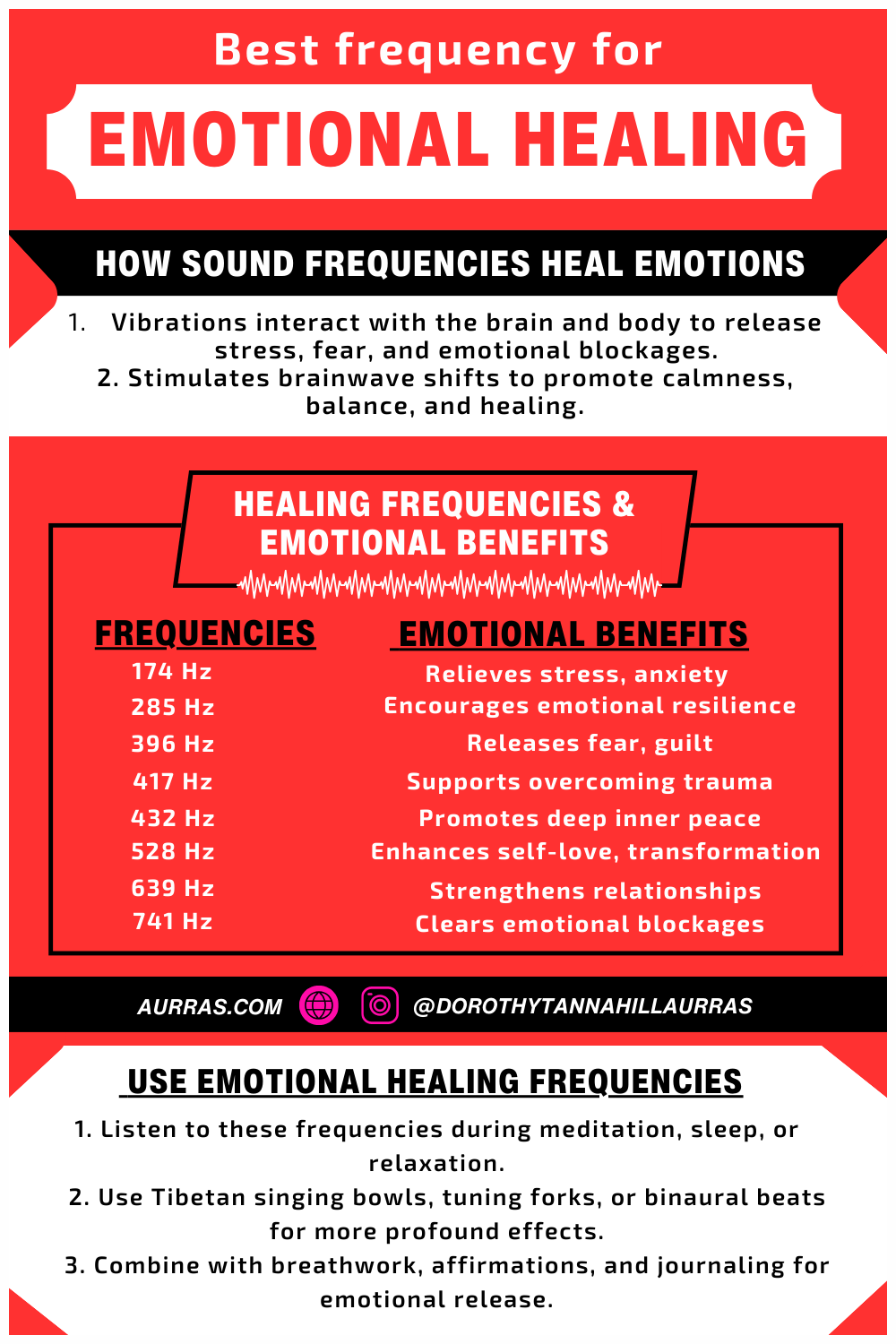 Best frequency for

EMOTIONAL HEALING

HOW SOUND FREQUENCIES HEAL EMOTIONS

1. Vibrations interact with the brain and body to release stress, fear, and emotional blockages.
2. Stimulates brainwave shifts to promote calmness, balance, and healing.

HEALING FREQUENCIES & EMOTIONAL BENEFITS

| FREQUENCIES | EMOTIONAL BENEFITS |
|---|---|
| 174 Hz | Relieves stress, anxiety |
| 285 Hz | Encourages emotional resilience |
| 396 Hz | Releases fear, guilt |
| 417 Hz | Supports overcoming trauma |
| 432 Hz | Promotes deep inner peace |
| 528 Hz | Enhances self-love, transformation |
| 639 Hz | Strengthens relationships |
| 741 Hz | Clears emotional blockages |

AURRAS.COM @DOROTHYTANNAHILLAURRAS

USE EMOTIONAL HEALING FREQUENCIES

1. Listen to these frequencies during meditation, sleep, or relaxation.
2. Use Tibetan singing bowls, tuning forks, or binaural beats for more profound effects.
3. Combine with breathwork, affirmations, and journaling for emotional release.